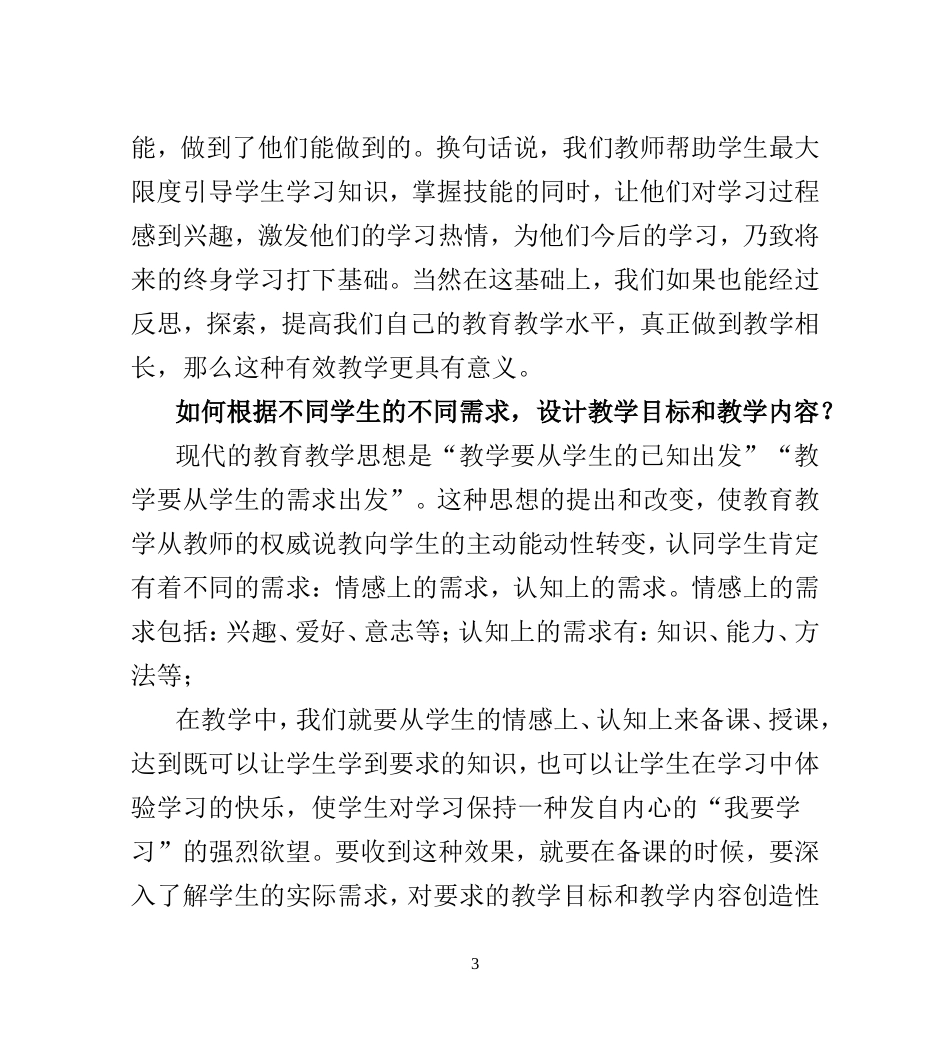 能，做到了他们能做到的。换句话说，我们教师帮助学生最大限度引导学生学习知识，掌握技能的同时，让他们对学习过程感到兴趣，激发他们的学习热情，为他们今后的学习，乃致将来的终身学习打下基础。当然在这基础上，我们如果也能经过反思，探索，提高我们自己的教育教学水平，真正做到教学相长，那么这种有效教学更具有意义。

如何根据不同学生的不同需求，设计教学目标和教学内容？

现代的教育教学思想是“教学要从学生的已知出发”“教学要从学生的需求出发”。这种思想的提出和改变，使教育教学从教师的权威说教向学生的主动能动性转变，认同学生肯定有着不同的需求：情感上的需求，认知上的需求。情感上的需求包括：兴趣、爱好、意志等；认知上的需求有：知识、能力、方法等；

在教学中，我们就要从学生的情感上、认知上来备课、授课，达到既可以让学生学到要求的知识，也可以让学生在学习中体验学习的快乐，使学生对学习保持一种发自内心的“我要学习”的强烈欲望。要收到这种效果，就要在备课的时候，要深入了解学生的实际需求，对要求的教学目标和教学内容创造性

3